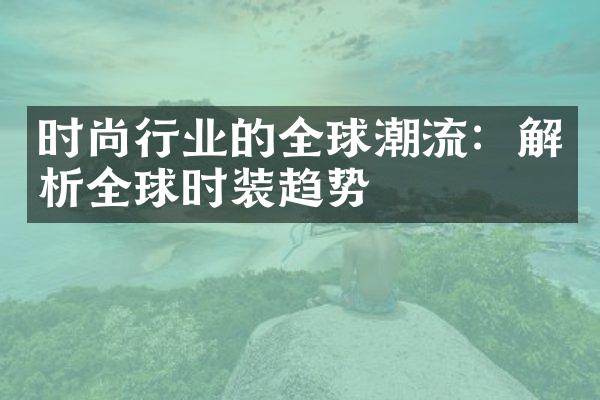 时尚行业的全球潮流：解析全球时装趋势